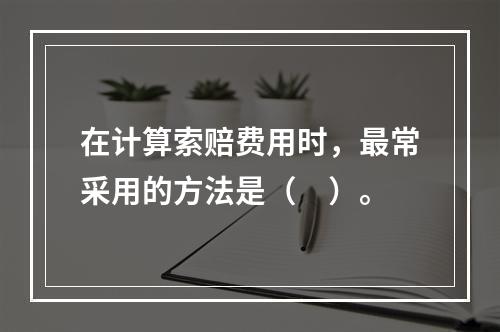 在计算索赔费用时，最常采用的方法是（　）。